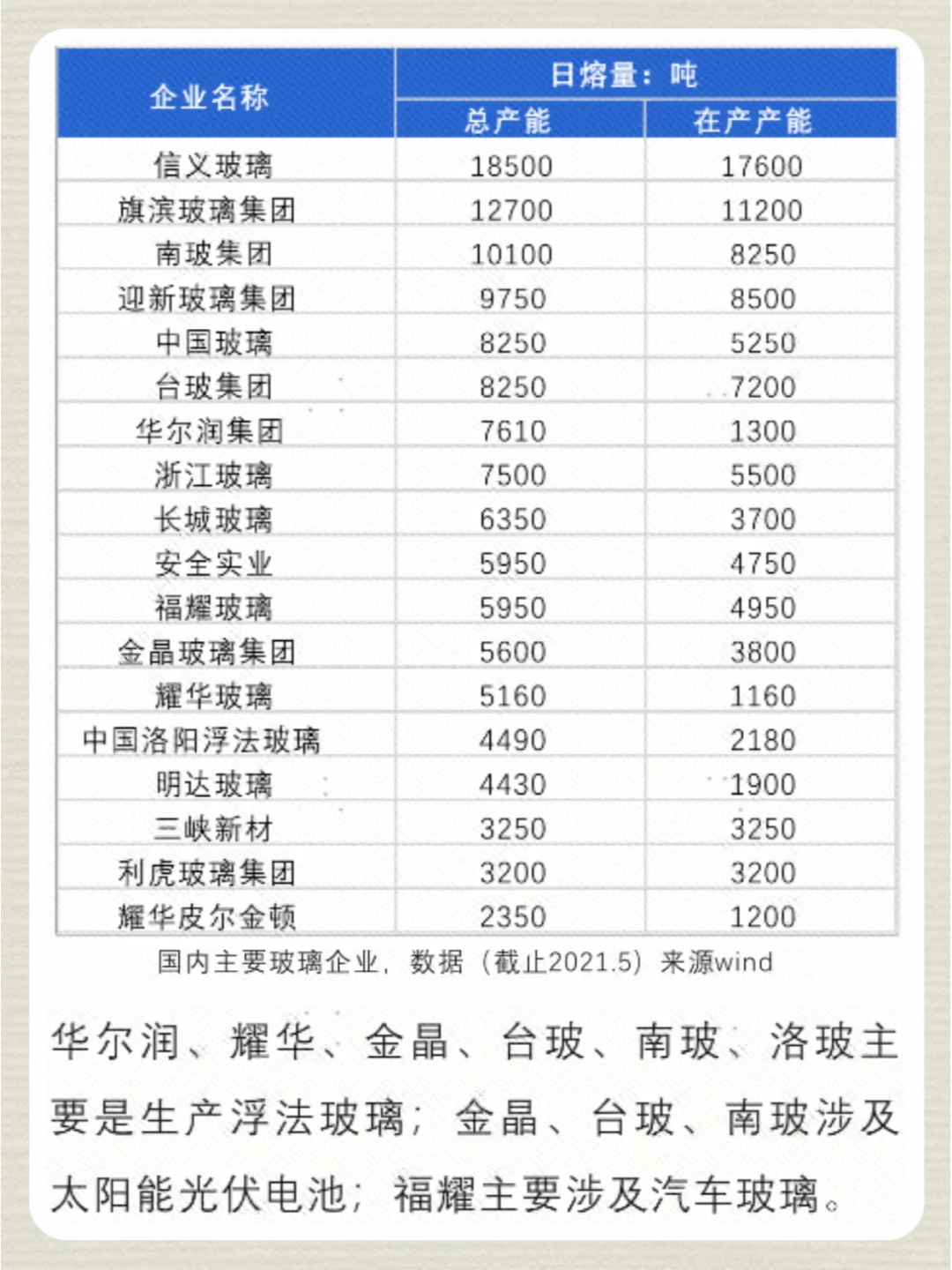 | 企业名称 | 日熔量：吨 总产能 | 日熔量：吨 在产产能 |
|---|---|---|
| 信义玻璃 | 18500 | 17600 |
| 旗滨玻璃集团 | 12700 | 11200 |
| 南玻集团 | 10100 | 8250 |
| 迎新玻璃集团 | 9750 | 8500 |
| 中国玻璃 | 8250 | 5250 |
| 台玻集团 | 8250 | 7200 |
| 华尔润集团 | 7610 | 1300 |
| 浙江玻璃 | 7500 | 5500 |
| 长城玻璃 | 6350 | 3700 |
| 安全实业 | 5950 | 4750 |
| 福耀玻璃 | 5950 | 4950 |
| 金晶玻璃集团 | 5600 | 3800 |
| 耀华玻璃 | 5160 | 1160 |
| 中国洛阳浮法玻璃 | 4490 | 2180 |
| 明达玻璃 | 4430 | 1900 |
| 三峡新材 | 3250 | 3250 |
| 利虎玻璃集团 | 3200 | 3200 |
| 耀华皮尔金顿 | 2350 | 1200 |

国内主要玻璃企业，数据（截止2021.5）来源wind

华尔润、耀华、金晶、台玻、南玻、洛玻主要是生产浮法玻璃；金晶、台玻、南玻涉及太阳能光伏电池；福耀主要涉及汽车玻璃。